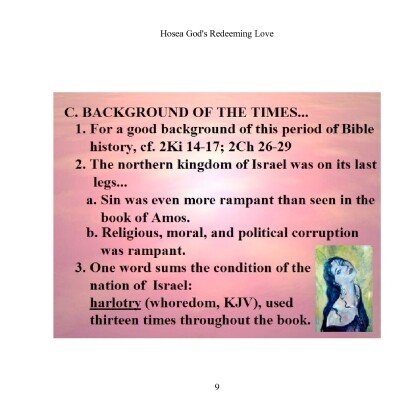 Hosea God's Redeeming Love

C. BACKGROUND OF THE TIMES...
1. For a good background of this period of Bible history, cf. 2Ki 14-17; 2Ch 26-29
2. The northern kingdom of Israel was on its last legs...
a. Sin was even more rampant than seen in the book of Amos.
b. Religious, moral, and political corruption was rampant.
3. One word sums the condition of the nation of Israel:
harlotry (whoredom, KJV), used thirteen times throughout the book.

9